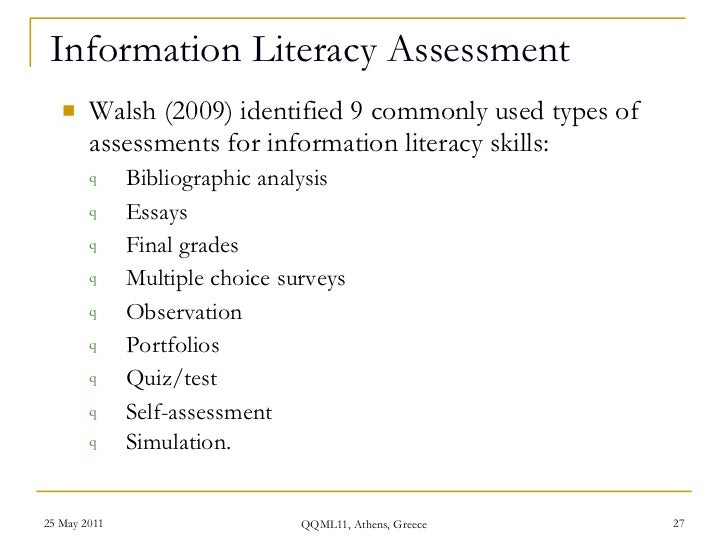 Information Literacy Assessment

Walsh (2009) identified 9 commonly used types of assessments for information literacy skills:

q Bibliographic analysis
q Essays
q Final grades
q Multiple choice surveys
q Observation
q Portfolios
q Quiz/test
q Self-assessment
q Simulation.

25 May 2011 QQML11, Athens, Greece 27